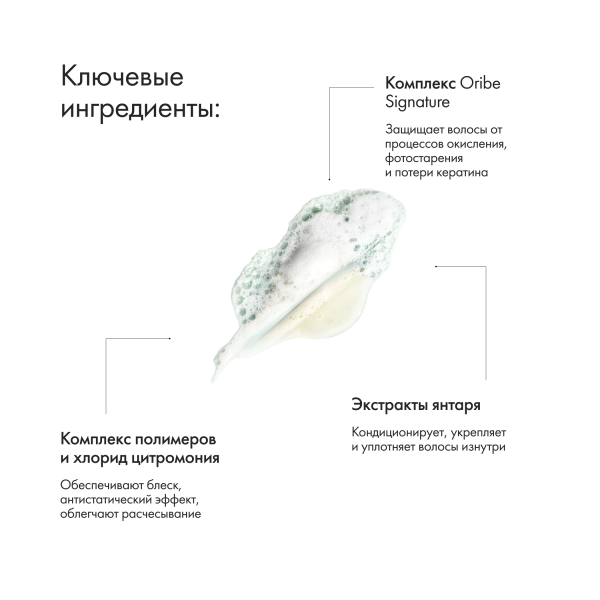 Ключевые ингредиенты:

Комплекс Oribe Signature

Защищает волосы от процессов окисления, фотостарения и потери кератина

Экстракты янтаря

Кондиционирует, укрепляет и уплотняет волосы изнутри

Комплекс полимеров и хлорид цитромония

Обеспечивают блеск, антистатический эффект, облегчают расчесывание